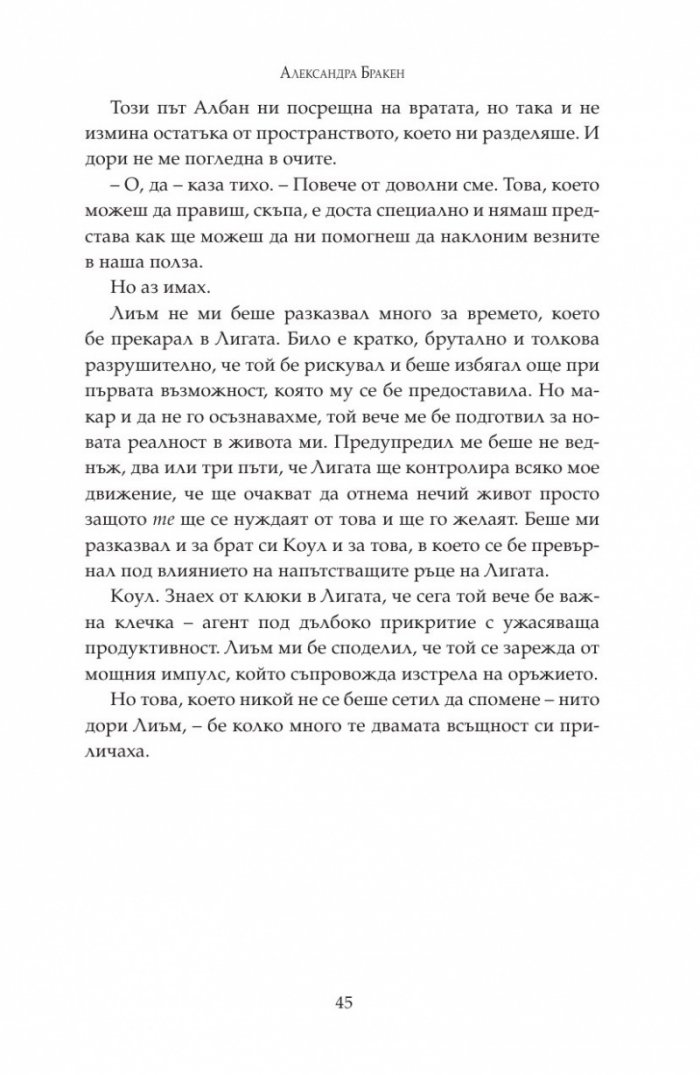 Александра Бракен

Този път Албан ни посрещна на вратата, но така и не измина остатъка от пространството, което ни разделяше. И дори не ме погледна в очите.

– О, да – каза тихо. – Повече от доволни сме. Това, което можеш да правиш, скъпа, е доста специално и нямаш представа как ще можеш да ни помогнеш да наклоним везните в наша полза.

Но аз имах.

Лиъм не ми беше разказвал много за времето, което бе прекарал в Лигата. Било е кратко, брутално и толкова разрушително, че той бе рискувал и беше избягал още при първата възможност, която му се бе предоставила. Но макар и да не го осъзнавахме, той вече ме бе подготвил за новата реалност в живота ми. Предупредил ме беше не веднъж, два или три пъти, че Лигата ще контролира всяко мое движение, че ще очакват да отнема нечий живот просто защото те ще се нуждаят от това и ще го желаят. Беше ми разказвал и за брат си Коул и за това, в което се бе превърнал под влиянието на напътстващите ръце на Лигата.

Коул. Знаех от клюки в Лигата, че сега той вече бе важна клечка – агент под дълбоко прикритие с ужасяваща продуктивност. Лиъм ми бе споделил, че той се зарежда от мощния импулс, който съпровожда изстрела на оръжието.

Но това, което никой не се беше сетил да спомене – нито дори Лиъм, – бе колко много те двамата всъщност си приличаха.

45